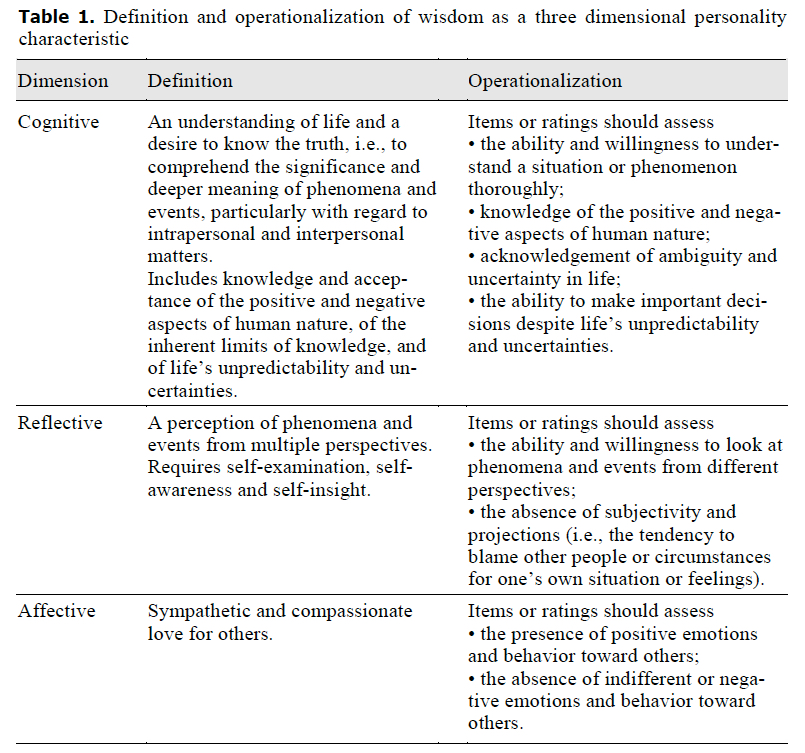 **Table 1.** Definition and operationalization of wisdom as a three dimensional personality characteristic

| Dimension | Definition | Operationalization |
|---|---|---|
| Cognitive | An understanding of life and a desire to know the truth, i.e., to comprehend the significance and deeper meaning of phenomena and events, particularly with regard to intrapersonal and interpersonal matters. Includes knowledge and acceptance of the positive and negative aspects of human nature, of the inherent limits of knowledge, and of life's unpredictability and uncertainties. | Items or ratings should assess • the ability and willingness to understand a situation or phenomenon thoroughly; • knowledge of the positive and negative aspects of human nature; • acknowledgement of ambiguity and uncertainty in life; • the ability to make important decisions despite life's unpredictability and uncertainties. |
| Reflective | A perception of phenomena and events from multiple perspectives. Requires self-examination, self-awareness and self-insight. | Items or ratings should assess • the ability and willingness to look at phenomena and events from different perspectives; • the absence of subjectivity and projections (i.e., the tendency to blame other people or circumstances for one's own situation or feelings). |
| Affective | Sympathetic and compassionate love for others. | Items or ratings should assess • the presence of positive emotions and behavior toward others; • the absence of indifferent or negative emotions and behavior toward others. |